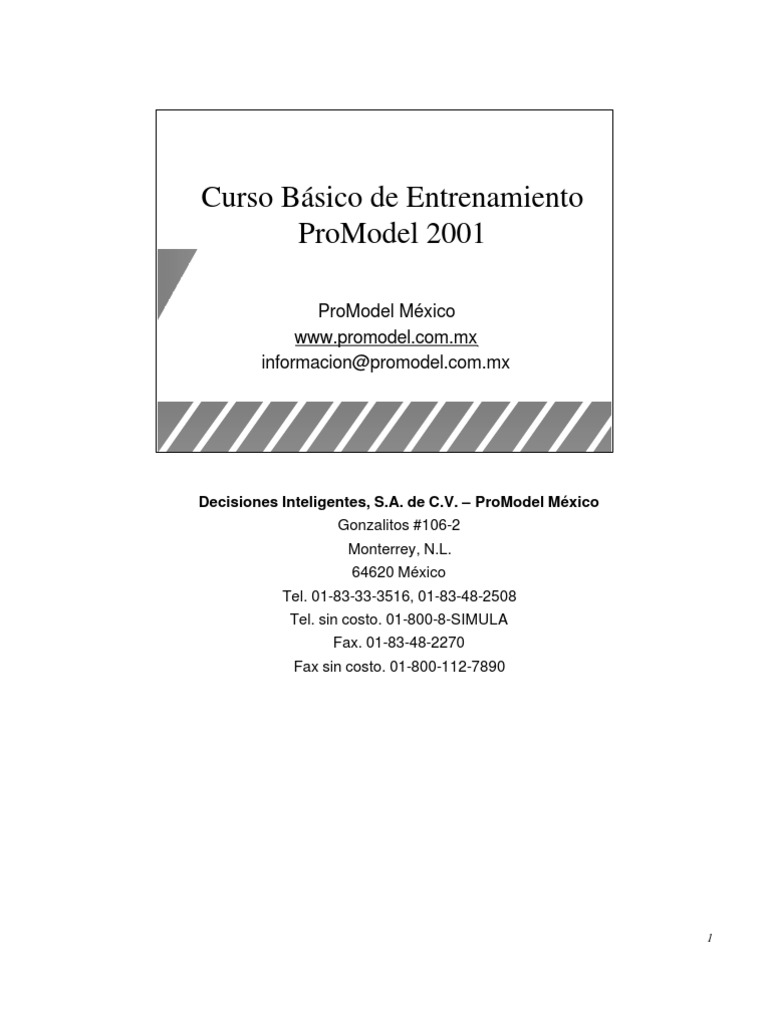 Curso Básico de Entrenamiento
ProModel 2001

ProModel México
www.promodel.com.mx
informacion@promodel.com.mx

Decisiones Inteligentes, S.A. de C.V. – ProModel México
Gonzalitos #106-2
Monterrey, N.L.
64620 México
Tel. 01-83-33-3516, 01-83-48-2508
Tel. sin costo. 01-800-8-SIMULA
Fax. 01-83-48-2270
Fax sin costo. 01-800-112-7890

1